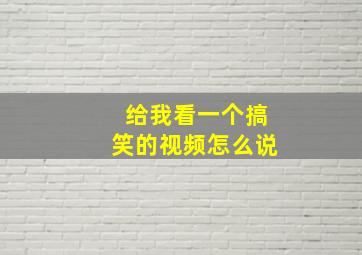 给我看一个搞笑的视频怎么说